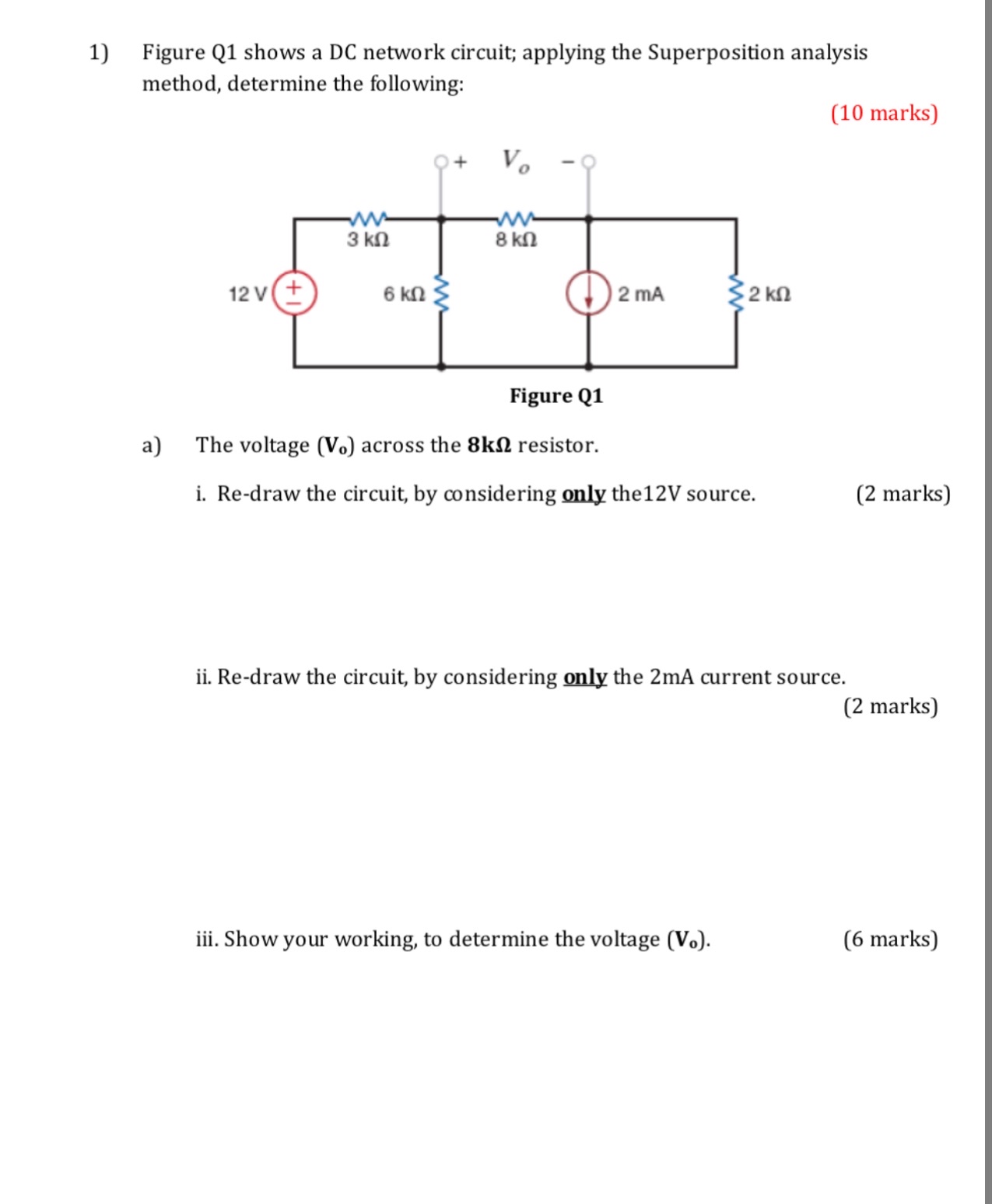 1) Figure Q1 shows a DC network circuit; applying the Superposition analysis method, determine the following:

(10 marks)

+ $V_o$ -

3 kΩ

8 kΩ

12 V

6 kΩ

2 mA

2 kΩ

Figure Q1

a) The voltage ($V_o$) across the 8kΩ resistor.

i. Re-draw the circuit, by considering only the12V source. (2 marks)

ii. Re-draw the circuit, by considering only the 2mA current source.
(2 marks)

iii. Show your working, to determine the voltage ($V_o$). (6 marks)